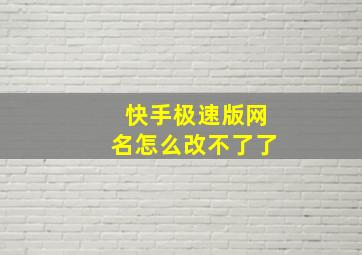 快手极速版网名怎么改不了了